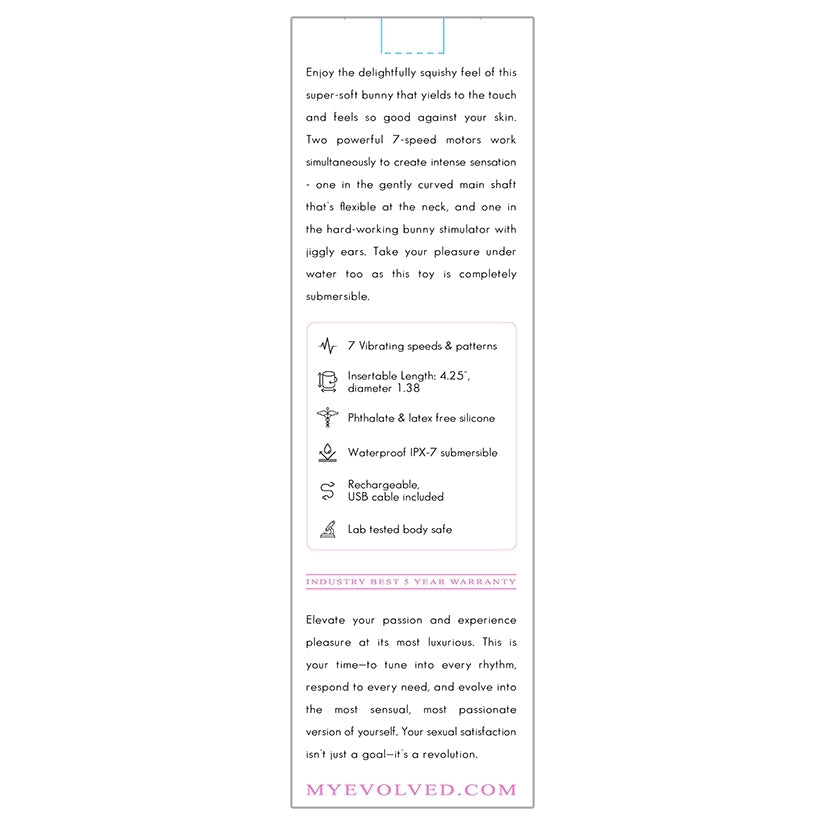 Enjoy the delightfully squishy feel of this super-soft bunny that yields to the touch and feels so good against your skin. Two powerful 7-speed motors work simultaneously to create intense sensation - one in the gently curved main shaft that's flexible at the neck, and one in the hard-working bunny stimulator with jiggly ears. Take your pleasure under water too as this toy is completely submersible.

7 Vibrating speeds & patterns

Insertable Length: 4.25", diameter 1.38

Phthalate & latex free silicone

Waterproof IPX-7 submersible

Rechargeable, USB cable included

Lab tested body safe

INDUSTRY BEST 5 YEAR WARRANTY

Elevate your passion and experience pleasure at its most luxurious. This is your time—to tune into every rhythm, respond to every need, and evolve into the most sensual, most passionate version of yourself. Your sexual satisfaction isn't just a goal—it's a revolution.

MYEVOLVED.COM